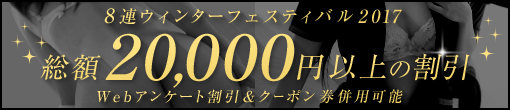 8連ウィンターフェスティバル2017

総額20,000円以上の割引

Webアンケート割引＆クーポン券併用可能